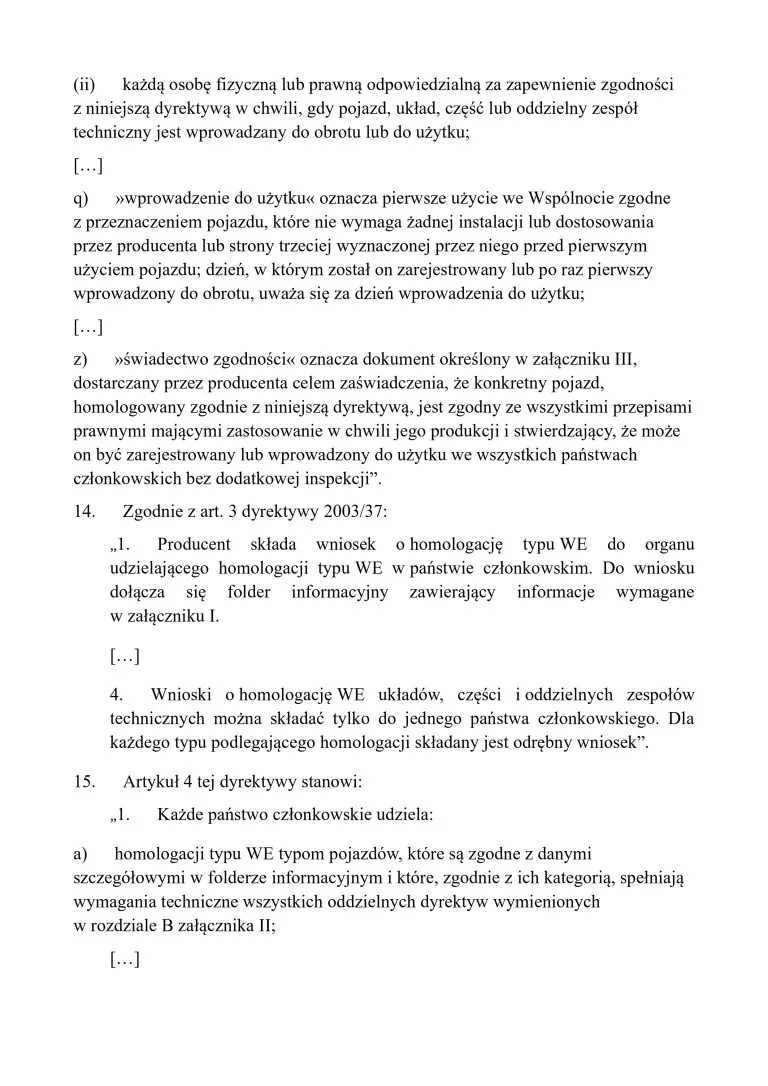 (ii) każdą osobę fizyczną lub prawną odpowiedzialną za zapewnienie zgodności z niniejszą dyrektywą w chwili, gdy pojazd, układ, część lub oddzielny zespół techniczny jest wprowadzany do obrotu lub do użytku;

[…]

q) »wprowadzenie do użytku« oznacza pierwsze użycie we Wspólnocie zgodne z przeznaczeniem pojazdu, które nie wymaga żadnej instalacji lub dostosowania przez producenta lub strony trzeciej wyznaczonej przez niego przed pierwszym użyciem pojazdu; dzień, w którym został on zarejestrowany lub po raz pierwszy wprowadzony do obrotu, uważa się za dzień wprowadzenia do użytku;

[…]

z) »świadectwo zgodności« oznacza dokument określony w załączniku III, dostarczany przez producenta celem zaświadczenia, że konkretny pojazd, homologowany zgodnie z niniejszą dyrektywą, jest zgodny ze wszystkimi przepisami prawnymi mającymi zastosowanie w chwili jego produkcji i stwierdzający, że może on być zarejestrowany lub wprowadzony do użytku we wszystkich państwach członkowskich bez dodatkowej inspekcji”.

14. Zgodnie z art. 3 dyrektywy 2003/37:

„1. Producent składa wniosek o homologację typu WE do organu udzielającego homologacji typu WE w państwie członkowskim. Do wniosku dołącza się folder informacyjny zawierający informacje wymagane w załączniku I.

[…]

4. Wnioski o homologację WE układów, części i oddzielnych zespołów technicznych można składać tylko do jednego państwa członkowskiego. Dla każdego typu podlegającego homologacji składany jest odrębny wniosek”.

15. Artykuł 4 tej dyrektywy stanowi:

„1. Każde państwo członkowskie udziela:

a) homologacji typu WE typom pojazdów, które są zgodne z danymi szczegółowymi w folderze informacyjnym i które, zgodnie z ich kategorią, spełniają wymagania techniczne wszystkich oddzielnych dyrektyw wymienionych w rozdziale B załącznika II;

[…]